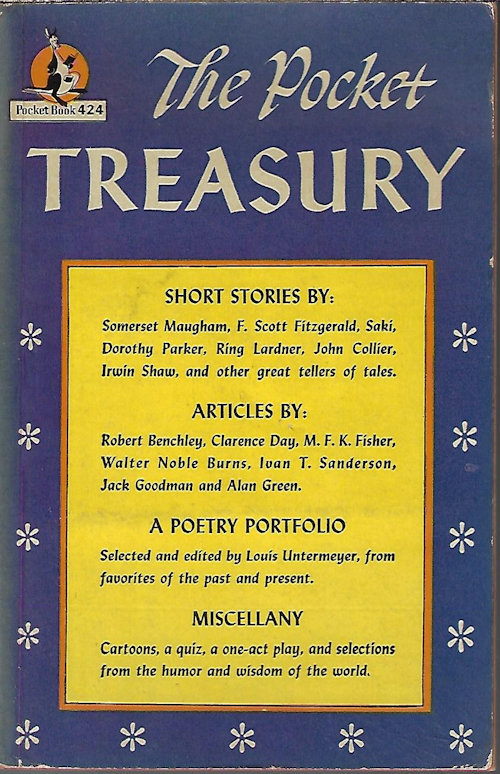 Pocket Book 424

The Pocket
TREASURY

SHORT STORIES BY:

Somerset Maugham, F. Scott Fitzgerald, Saki, Dorothy Parker, Ring Lardner, John Collier, Irwin Shaw, and other great tellers of tales.

ARTICLES BY:

Robert Benchley, Clarence Day, M. F. K. Fisher, Walter Noble Burns, Ivan T. Sanderson, Jack Goodman and Alan Green.

A POETRY PORTFOLIO

Selected and edited by Louis Untermeyer, from favorites of the past and present.

MISCELLANY

Cartoons, a quiz, a one-act play, and selections from the humor and wisdom of the world.